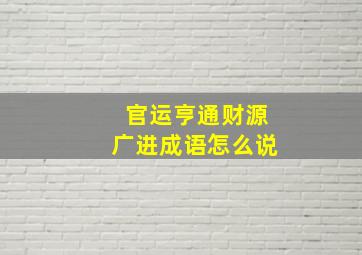 官运亨通财源广进成语怎么说